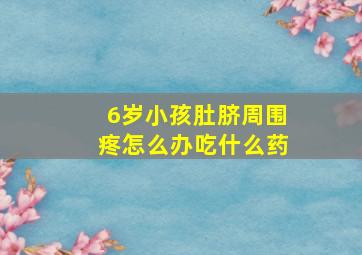 6岁小孩肚脐周围疼怎么办吃什么药